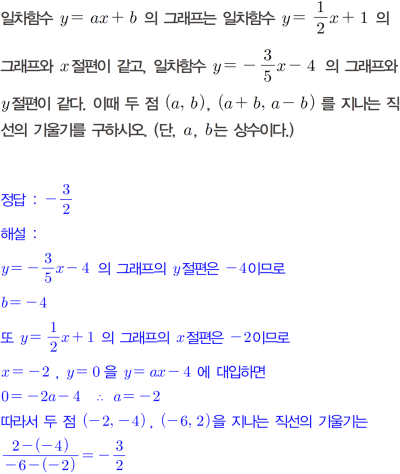 일차함수 $y=ax+b$ 의 그래프는 일차함수 $y=\frac{1}{2}x+1$ 의 그래프와 $x$절편이 같고, 일차함수 $y=-\frac{3}{5}x-4$ 의 그래프와 $y$절편이 같다. 이때 두 점 $(a, b)$, $(a+b, a-b)$ 를 지나는 직선의 기울기를 구하시오. (단, $a$, $b$는 상수이다.)

정답 : $-\frac{3}{2}$

해설 :

$y=-\frac{3}{5}x-4$ 의 그래프의 $y$절편은 $-4$이므로

$b=-4$

또 $y=\frac{1}{2}x+1$ 의 그래프의 $x$절편은 $-2$이므로

$x=-2$ , $y=0$ 을 $y=ax-4$ 에 대입하면

$0=-2a-4$ $\therefore$ $a=-2$

따라서 두 점 $(-2, -4)$ , $(-6, 2)$을 지나는 직선의 기울기는

$\frac{2-(-4)}{-6-(-2)}=-\frac{3}{2}$